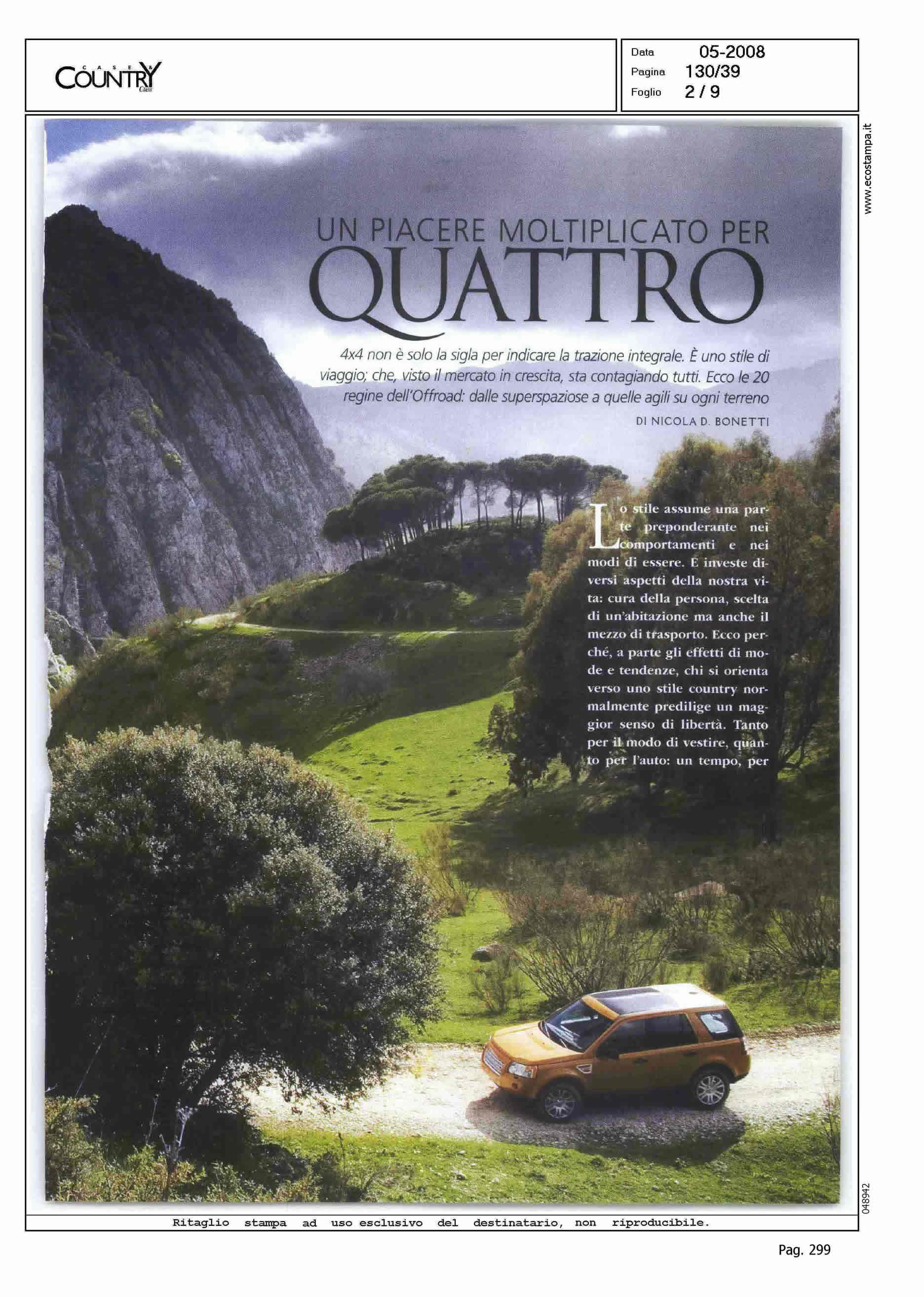 CASE & COUNTRY Class

Data 05-2008
Pagina 130/39
Foglio 2 / 9

UN PIACERE MOLTIPLICATO PER QUATTRO

4x4 non è solo la sigla per indicare la trazione integrale. È uno stile di viaggio; che, visto il mercato in crescita, sta contagiando tutti. Ecco le 20 regine dell'Offroad: dalle superspaziose a quelle agili su ogni terreno

DI NICOLA D. BONETTI

Lo stile assume una parte preponderante nei comportamenti e nei modi di essere. E investe diversi aspetti della nostra vita: cura della persona, scelta di un'abitazione ma anche il mezzo di trasporto. Ecco perché, a parte gli effetti di mode e tendenze, chi si orienta verso uno stile country normalmente predilige un maggior senso di libertà. Tanto per il modo di vestire, quanto per l'auto: un tempo, per

www.ecostampa.it

048942

Ritaglio stampa ad uso esclusivo del destinatario, non riproducibile.

Pag. 299